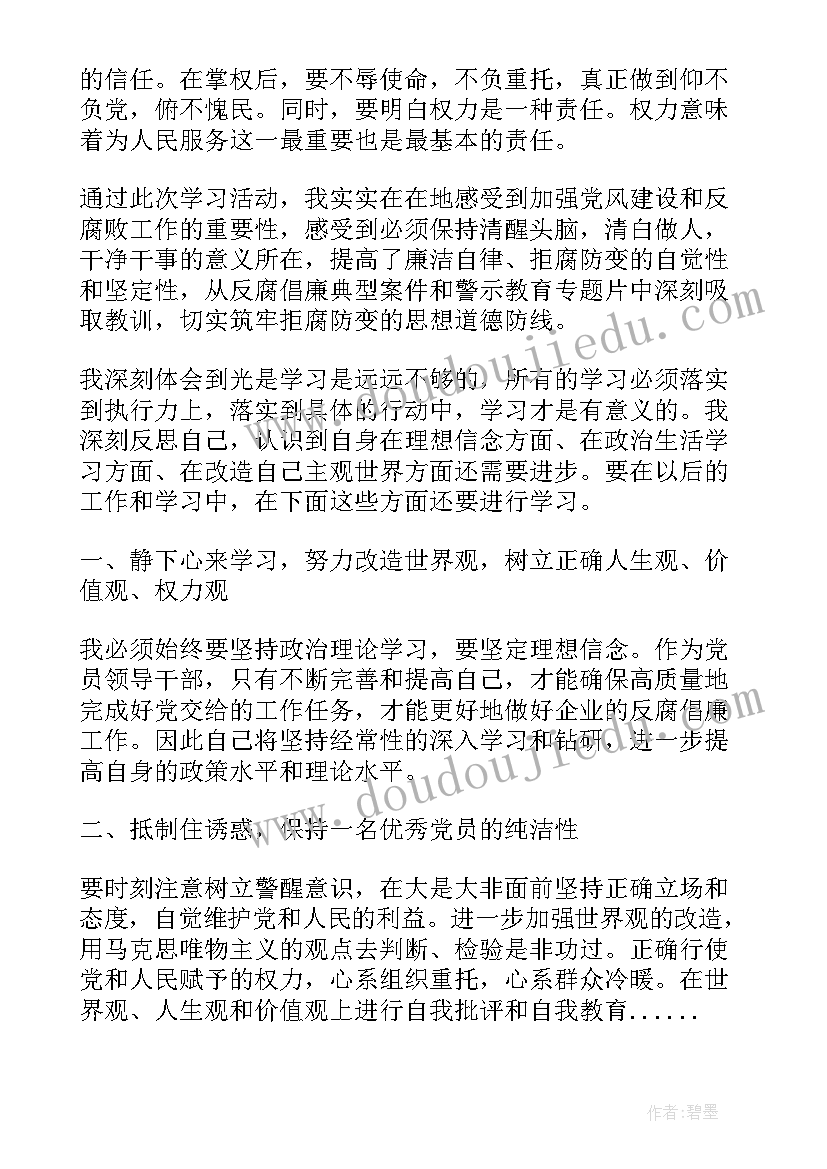 的信任。在掌权后，要不辱使命，不负重托，真正做到仰不负党，俯不愧民。同时，要明白权力是一种责任。权力意味着为人民服务这一最重要也是最基本的责任。

通过此次学习活动，我实实在在地感受到加强党风建设和反腐败工作的重要性，感受到必须保持清醒头脑，清白做人，干净干事的意义所在，提高了廉洁自律、拒腐防变的自觉性和坚定性，从反腐倡廉典型案件和警示教育专题片中深刻吸取教训，切实筑牢拒腐防变的思想道德防线。

我深刻体会到光是学习是远远不够的，所有的学习必须落实到执行力上，落实到具体的行动中，学习才是有意义的。我深刻反思自己，认识到自身在理想信念方面、在政治生活学习方面、在改造自己主观世界方面还需要进步。要在以后的工作和学习中，在下面这些方面还要进行学习。

一、静下心来学习，努力改造世界观，树立正确人生观、价值观、权力观

我必须始终要坚持政治理论学习，要坚定理想信念。作为党员领导干部，只有不断完善和提高自己，才能确保高质量地完成好党交给的工作任务，才能更好地做好企业的反腐倡廉工作。因此自己将坚持经常性的深入学习和钻研，进一步提高自身的政策水平和理论水平。

二、抵制住诱惑，保持一名优秀党员的纯洁性

要时刻注意树立警醒意识，在大是大非面前坚持正确立场和态度，自觉维护党和人民的利益。进一步加强世界观的改造，用马克思唯物主义的观点去判断、检验是非功过。正确行使党和人民赋予的权力，心系组织重托，心系群众冷暖。在世界观、人生观和价值观上进行自我批评和自我教育......

www.doudoujiedu.com

作者：碧墨